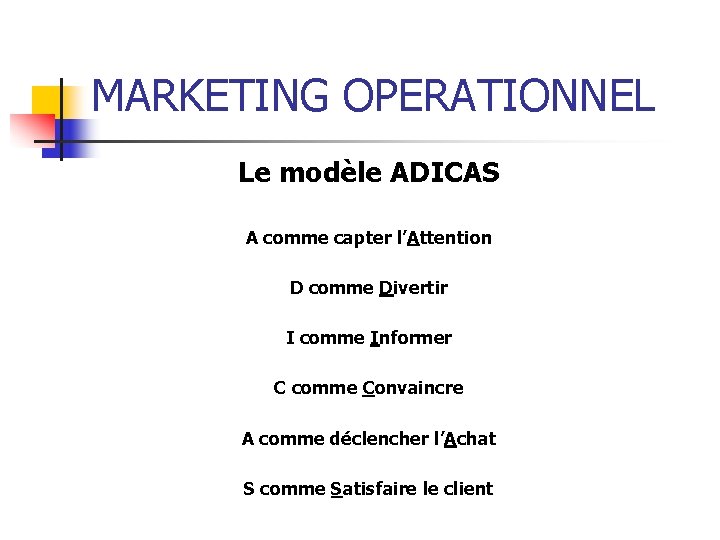 MARKETING OPERATIONNEL

Le modèle ADICAS

A comme capter l'Attention

D comme Divertir

I comme Informer

C comme Convaincre

A comme déclencher l'Achat

S comme Satisfaire le client